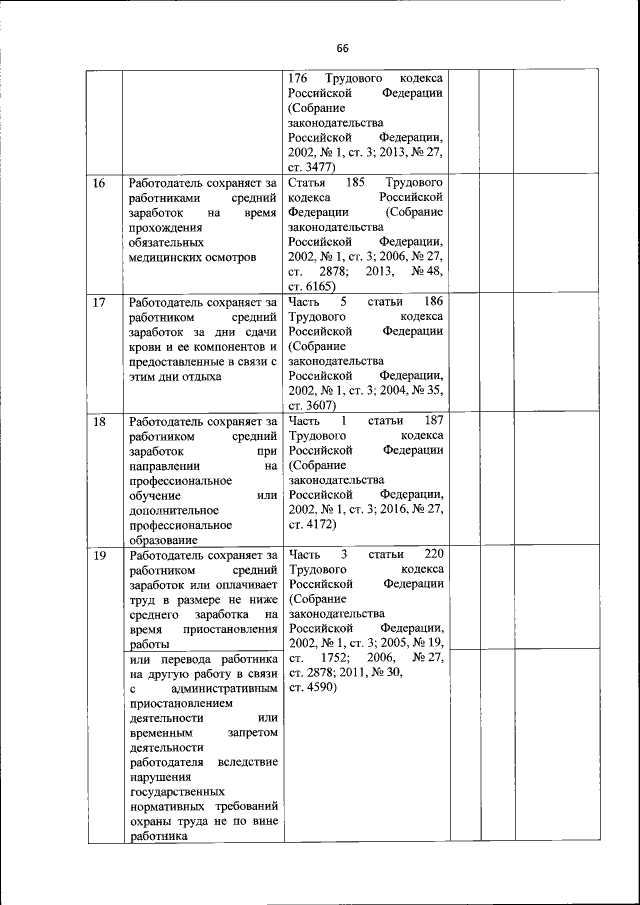 66

| | | | | | |
|---|---|---|---|---|---|
| | | 176 Трудового кодекса Российской Федерации (Собрание законодательства Российской Федерации, 2002, № 1, ст. 3; 2013, № 27, ст. 3477) | | | |
| 16 | Работодатель сохраняет за работниками средний заработок на время прохождения обязательных медицинских осмотров | Статья 185 Трудового кодекса Российской Федерации (Собрание законодательства Российской Федерации, 2002, № 1, ст. 3; 2006, № 27, ст. 2878; 2013, № 48, ст. 6165) | | | |
| 17 | Работодатель сохраняет за работником средний заработок за дни сдачи крови и ее компонентов и предоставленные в связи с этим дни отдыха | Часть 5 статьи 186 Трудового кодекса Российской Федерации (Собрание законодательства Российской Федерации, 2002, № 1, ст. 3; 2004, № 35, ст. 3607) | | | |
| 18 | Работодатель сохраняет за работником средний заработок при направлении на профессиональное обучение или дополнительное профессиональное образование | Часть 1 статьи 187 Трудового кодекса Российской Федерации (Собрание законодательства Российской Федерации, 2002, № 1, ст. 3; 2016, № 27, ст. 4172) | | | |
| 19 | Работодатель сохраняет за работником средний заработок или оплачивает труд в размере не ниже среднего заработка на время приостановления работы | Часть 3 статьи 220 Трудового кодекса Российской Федерации (Собрание законодательства Российской Федерации, 2002, № 1, ст. 3; 2005, № 19, ст. 1752; 2006, № 27, ст. 2878; 2011, № 30, ст. 4590) | | | |
| | или перевода работника на другую работу в связи с административным приостановлением деятельности или временным запретом деятельности работодателя вследствие нарушения государственных нормативных требований охраны труда не по вине работника | | | | |